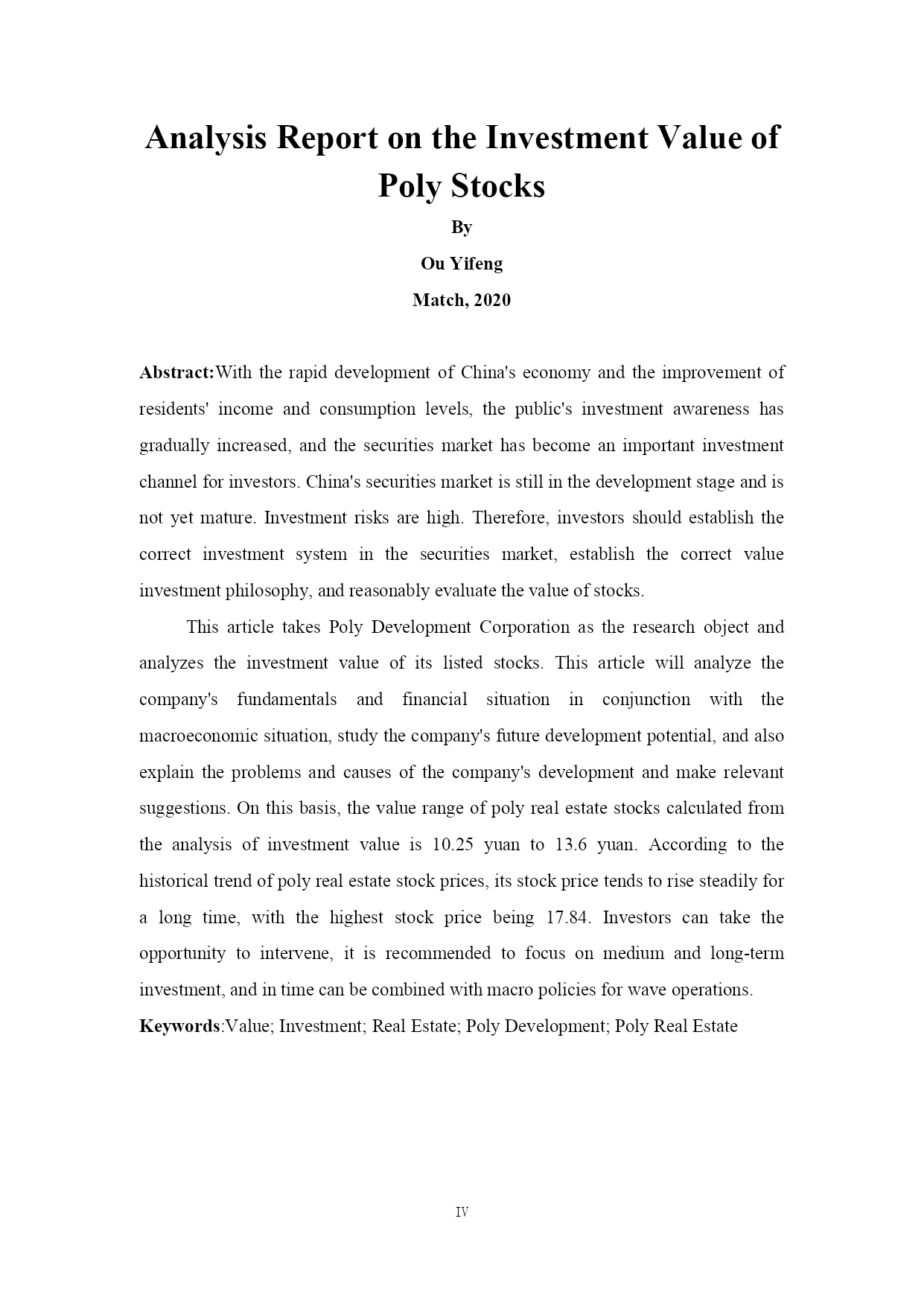 Analysis Report on the Investment Value of Poly Stocks

By

Ou Yifeng

Match, 2020

Abstract:With the rapid development of China's economy and the improvement of residents' income and consumption levels, the public's investment awareness has gradually increased, and the securities market has become an important investment channel for investors. China's securities market is still in the development stage and is not yet mature. Investment risks are high. Therefore, investors should establish the correct investment system in the securities market, establish the correct value investment philosophy, and reasonably evaluate the value of stocks.

This article takes Poly Development Corporation as the research object and analyzes the investment value of its listed stocks. This article will analyze the company's fundamentals and financial situation in conjunction with the macroeconomic situation, study the company's future development potential, and also explain the problems and causes of the company's development and make relevant suggestions. On this basis, the value range of poly real estate stocks calculated from the analysis of investment value is 10.25 yuan to 13.6 yuan. According to the historical trend of poly real estate stock prices, its stock price tends to rise steadily for a long time, with the highest stock price being 17.84. Investors can take the opportunity to intervene, it is recommended to focus on medium and long-term investment, and in time can be combined with macro policies for wave operations.

Keywords:Value; Investment; Real Estate; Poly Development; Poly Real Estate

IV